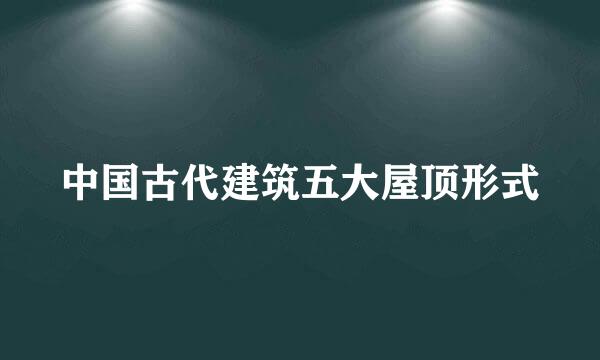 中国古代建筑五大屋顶形式